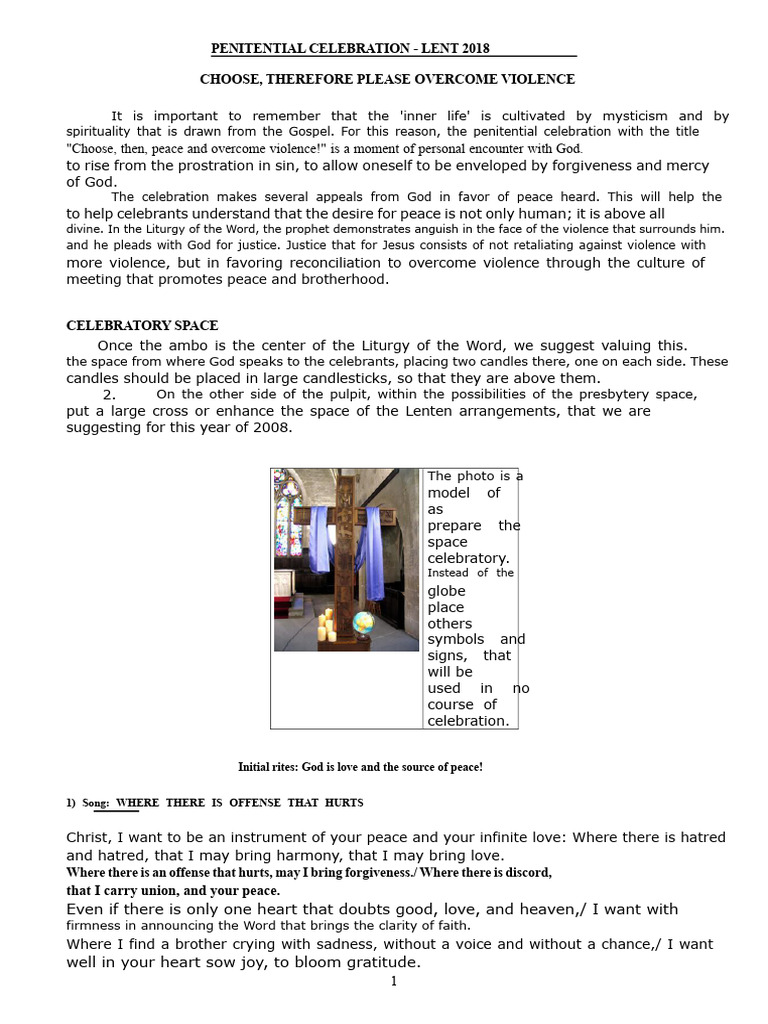 PENITENTIAL CELEBRATION - LENT 2018

CHOOSE, THEREFORE PLEASE OVERCOME VIOLENCE

It is important to remember that the 'inner life' is cultivated by mysticism and by spirituality that is drawn from the Gospel. For this reason, the penitential celebration with the title "Choose, then, peace and overcome violence!" is a moment of personal encounter with God. to rise from the prostration in sin, to allow oneself to be enveloped by forgiveness and mercy of God.

The celebration makes several appeals from God in favor of peace heard. This will help the to help celebrants understand that the desire for peace is not only human; it is above all divine. In the Liturgy of the Word, the prophet demonstrates anguish in the face of the violence that surrounds him. and he pleads with God for justice. Justice that for Jesus consists of not retaliating against violence with more violence, but in favoring reconciliation to overcome violence through the culture of meeting that promotes peace and brotherhood.

CELEBRATORY SPACE

Once the ambo is the center of the Liturgy of the Word, we suggest valuing this. the space from where God speaks to the celebrants, placing two candles there, one on each side. These candles should be placed in large candlesticks, so that they are above them.

2. On the other side of the pulpit, within the possibilities of the presbytery space, put a large cross or enhance the space of the Lenten arrangements, that we are suggesting for this year of 2008.

The photo is a model of as prepare the space celebratory. Instead of the globe place others symbols and signs, that will be used in no course of celebration.

Initial rites: God is love and the source of peace!

1) Song: WHERE THERE IS OFFENSE THAT HURTS

Christ, I want to be an instrument of your peace and your infinite love: Where there is hatred and hatred, that I may bring harmony, that I may bring love.
Where there is an offense that hurts, may I bring forgiveness./ Where there is discord, that I carry union, and your peace.
Even if there is only one heart that doubts good, love, and heaven,/ I want with firmness in announcing the Word that brings the clarity of faith.
Where I find a brother crying with sadness, without a voice and without a chance,/ I want well in your heart sow joy, to bloom gratitude.

1